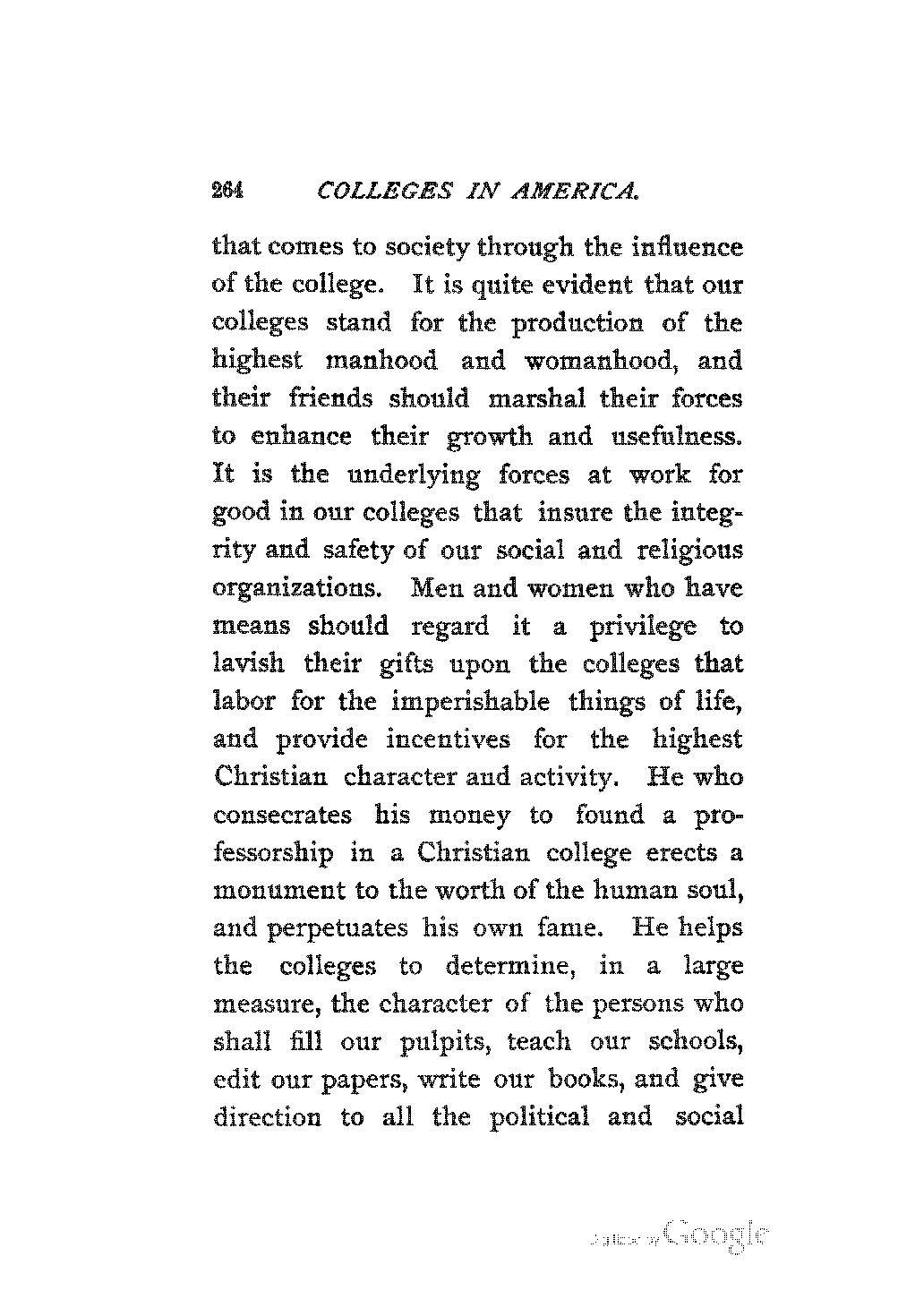 264 COLLEGES IN AMERICA.

that comes to society through the influence of the college. It is quite evident that our colleges stand for the production of the highest manhood and womanhood, and their friends should marshal their forces to enhance their growth and usefulness. It is the underlying forces at work for good in our colleges that insure the integrity and safety of our social and religious organizations. Men and women who have means should regard it a privilege to lavish their gifts upon the colleges that labor for the imperishable things of life, and provide incentives for the highest Christian character and activity. He who consecrates his money to found a professorship in a Christian college erects a monument to the worth of the human soul, and perpetuates his own fame. He helps the colleges to determine, in a large measure, the character of the persons who shall fill our pulpits, teach our schools, edit our papers, write our books, and give direction to all the political and social

Digitized by Google